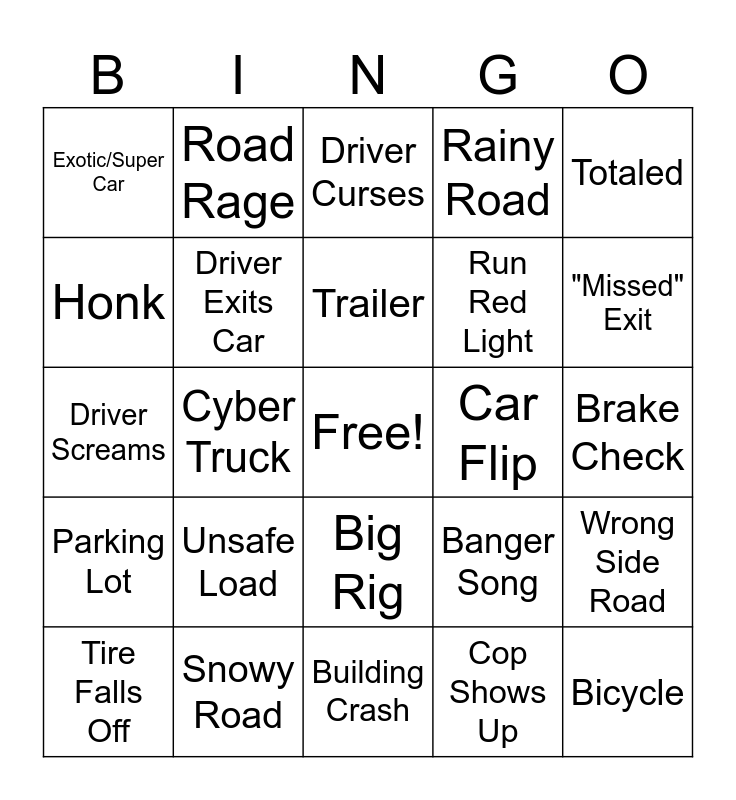 | B | I | N | G | O |
|---|---|---|---|---|
| Exotic/Super Car | Road Rage | Driver Curses | Rainy Road | Totaled |
| Honk | Driver Exits Car | Trailer | Run Red Light | "Missed" Exit |
| Driver Screams | Cyber Truck | Free! | Car Flip | Brake Check |
| Parking Lot | Unsafe Load | Big Rig | Banger Song | Wrong Side Road |
| Tire Falls Off | Snowy Road | Building Crash | Cop Shows Up | Bicycle |